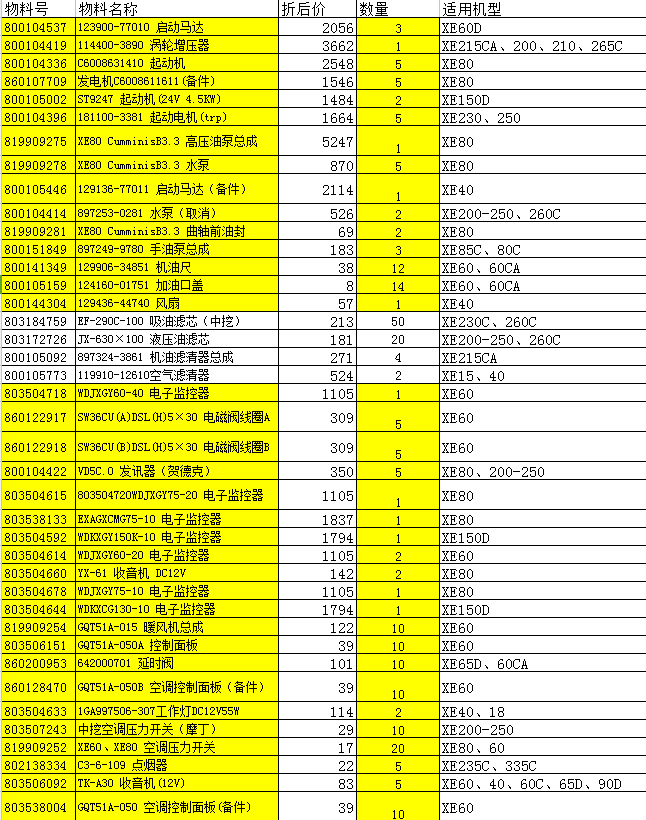 | 物料号 | 物料名称 | 折后价 | 数量 | 适用机型 |
|---|---|---|---|---|
| 800104537 | 123900-77010 启动马达 | 2056 | 3 | XE60D |
| 800104419 | 114400-3890 涡轮增压器 | 3662 | 1 | XE215CA、200、210、265C |
| 800104336 | C6008631410 起动机 | 2548 | 5 | XE80 |
| 860107709 | 发电机C6008611611(备件) | 1546 | 5 | XE80 |
| 800105002 | ST9247 起动机(24V 4.5KW) | 1484 | 2 | XE150D |
| 800104396 | 181100-3381 起动电机(trp) | 1664 | 5 | XE230、250 |
| 819909275 | XE80 CumminisB3.3 高压油泵总成 | 5247 | 1 | XE80 |
| 819909278 | XE80 CumminisB3.3 水泵 | 870 | 5 | XE80 |
| 800105446 | 129136-77011 启动马达（备件） | 2114 | 1 | XE40 |
| 800104414 | 897253-0281 水泵（取消） | 526 | 2 | XE200-250、260C |
| 819909281 | XE80 CumminisB3.3 曲轴前油封 | 69 | 2 | XE80 |
| 800151849 | 897249-9780 手油泵总成 | 183 | 3 | XE85C、80C |
| 800141349 | 129906-34851 机油尺 | 38 | 12 | XE60、60CA |
| 800105159 | 124160-01751 加油口盖 | 8 | 14 | XE60、60CA |
| 800144304 | 129436-44740 风扇 | 57 | 1 | XE40 |
| 803184759 | EF-290C-100 吸油滤芯（中挖） | 213 | 50 | XE230C、260C |
| 803172726 | JX-630×100 液压油滤芯 | 181 | 20 | XE200-250、260C |
| 800105092 | 897324-3861 机油滤清器总成 | 271 | 4 | XE215CA |
| 800105773 | 119910-12610空气滤清器 | 524 | 2 | XE15、40 |
| 803504718 | WDJXGY60-40 电子监控器 | 1105 | 1 | XE60 |
| 860122917 | SW36CU(A)DSL(H)5×30 电磁阀线圈A | 309 | 5 | XE60 |
| 860122918 | SW36CU(B)DSL(H)5×30 电磁阀线圈B | 309 | 5 | XE60 |
| 800104422 | VD5C.0 发讯器（贺德克） | 350 | 5 | XE80、200-250 |
| 803504615 | 803504720WDJXGY75-20 电子监控器 | 1105 | 1 | XE80 |
| 803538133 | EXAGXCMG75-10 电子监控器 | 1837 | 1 | XE80 |
| 803504592 | WDKXGY150K-10 电子监控器 | 1794 | 1 | XE150D |
| 803504614 | WDJXGY60-20 电子监控器 | 1105 | 2 | XE60 |
| 803504660 | YX-61 收音机 DC12V | 142 | 2 | XE80 |
| 803504678 | WDJXGY75-10 电子监控器 | 1105 | 1 | XE80 |
| 803504644 | WDKXCG130-10 电子监控器 | 1794 | 1 | XE150D |
| 819909254 | GQT51A-015 暖风机总成 | 122 | 10 | XE60 |
| 803506151 | GQT51A-050A 控制面板 | 39 | 10 | XE60 |
| 860200953 | 642000701 延时阀 | 101 | 10 | XE65D、60CA |
| 860128470 | GQT51A-050B 空调控制面板（备件） | 39 | 10 | XE60 |
| 803504633 | 1GA997506-307工作灯DC12V55W | 114 | 2 | XE40、18 |
| 803507243 | 中挖空调压力开关（摩丁） | 29 | 10 | XE200-250 |
| 819909252 | XE60、XE80 空调压力开关 | 17 | 20 | XE80、60 |
| 802138334 | C3-6-109 点烟器 | 22 | 5 | XE235C、335C |
| 803506092 | TK-A30 收音机(12V) | 83 | 5 | XE60、40、60C、65D、90D |
| 803538004 | GQT51A-050 空调控制面板(备件) | 39 | 10 | XE60 |